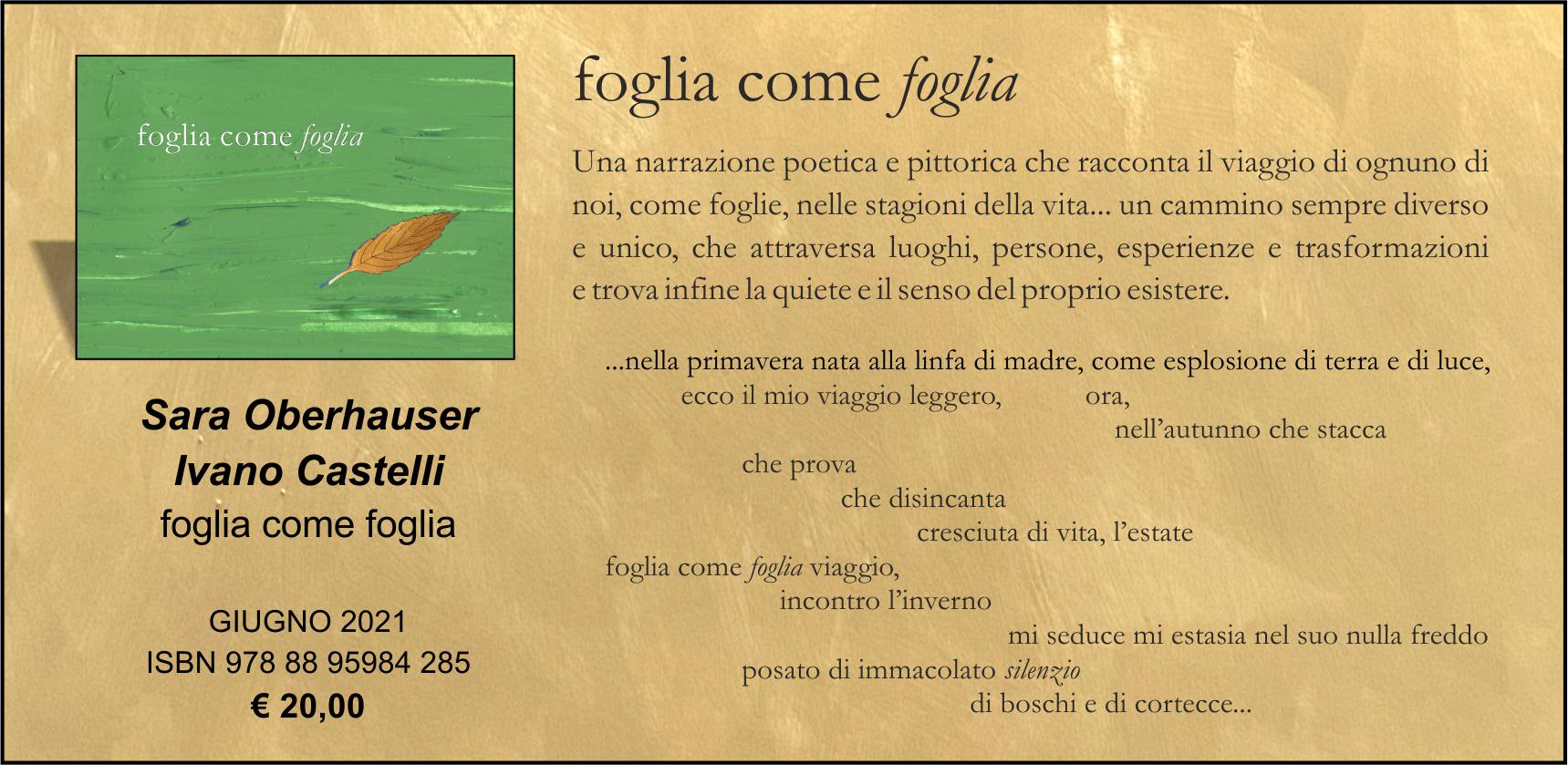 foglia come foglia

Sara Oberhauser
Ivano Castelli
foglia come foglia

GIUGNO 2021
ISBN 978 88 95984 285
€ 20,00

foglia come foglia

Una narrazione poetica e pittorica che racconta il viaggio di ognuno di noi, come foglie, nelle stagioni della vita... un cammino sempre diverso e unico, che attraversa luoghi, persone, esperienze e trasformazioni e trova infine la quiete e il senso del proprio esistere.

...nella primavera nata alla linfa di madre, come esplosione di terra e di luce,
ecco il mio viaggio leggero,
ora,
nell'autunno che stacca
che prova
che disincanta
cresciuta di vita, l'estate
foglia come foglia viaggio,
incontro l'inverno
mi seduce mi estasia nel suo nulla freddo
posato di immacolato silenzio
di boschi e di cortecce...